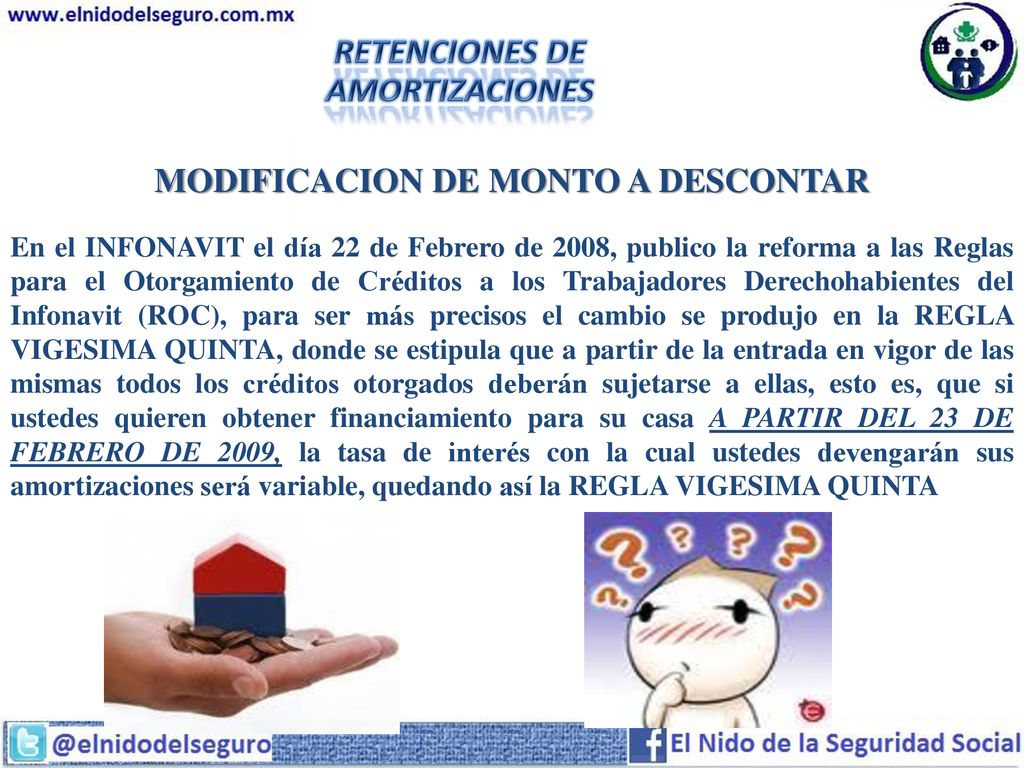 www.elnidodelseguro.com.mx

RETENCIONES DE AMORTIZACIONES

MODIFICACION DE MONTO A DESCONTAR

En el INFONAVIT el día 22 de Febrero de 2008, publico la reforma a las Reglas para el Otorgamiento de Créditos a los Trabajadores Derechohabientes del Infonavit (ROC), para ser más precisos el cambio se produjo en la REGLA VIGESIMA QUINTA, donde se estipula que a partir de la entrada en vigor de las mismas todos los créditos otorgados deberán sujetarse a ellas, esto es, que si ustedes quieren obtener financiamiento para su casa A PARTIR DEL 23 DE FEBRERO DE 2009, la tasa de interés con la cual ustedes devengarán sus amortizaciones será variable, quedando así la REGLA VIGESIMA QUINTA

@elnidodelseguro

El Nido de la Seguridad Social